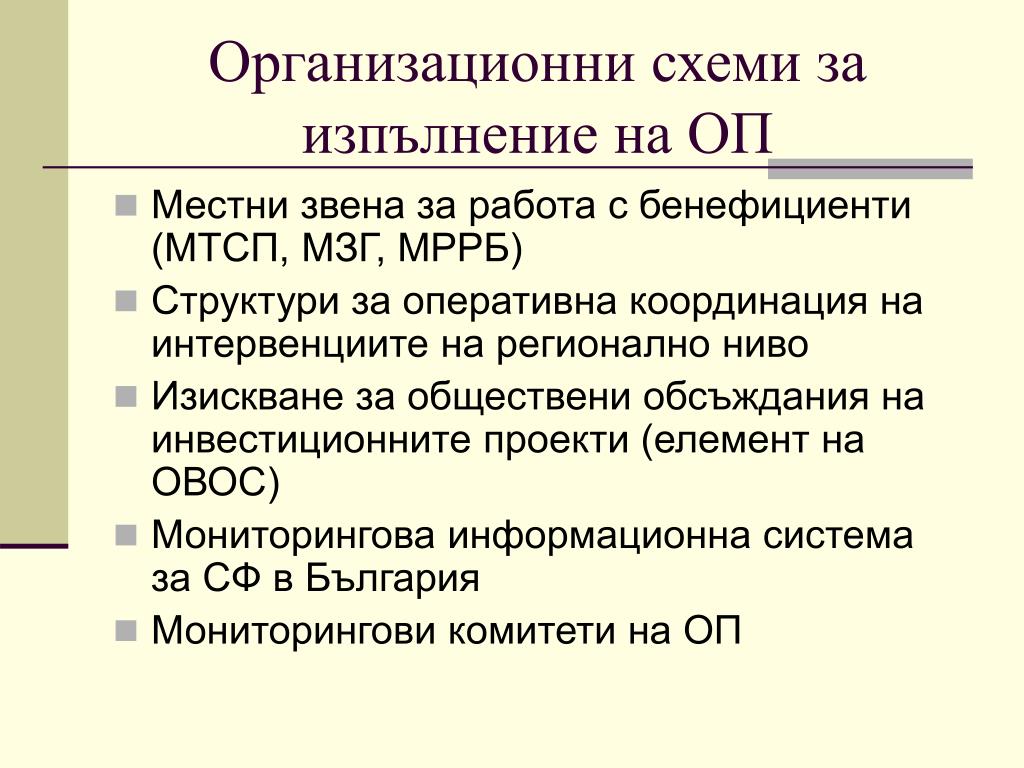 Организационни схеми за изпълнение на ОП

Местни звена за работа с бенефициенти (МТСП, МЗГ, МРРБ)

Структури за оперативна координация на интервенциите на регионално ниво

Изискване за обществени обсъждания на инвестиционните проекти (елемент на ОВОС)

Мониторингова информационна система за СФ в България

Мониторингови комитети на ОП